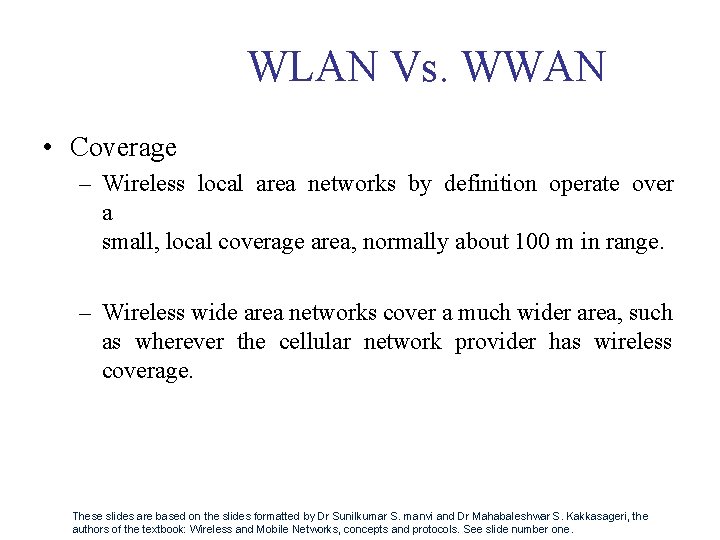 WLAN Vs. WWAN

• Coverage

– Wireless local area networks by definition operate over a
small, local coverage area, normally about 100 m in range.

– Wireless wide area networks cover a much wider area, such as wherever the cellular network provider has wireless coverage.

These slides are based on the slides formatted by Dr Sunilkumar S. manvi and Dr Mahabaleshwar S. Kakkasageri, the authors of the textbook: Wireless and Mobile Networks, concepts and protocols. See slide number one.